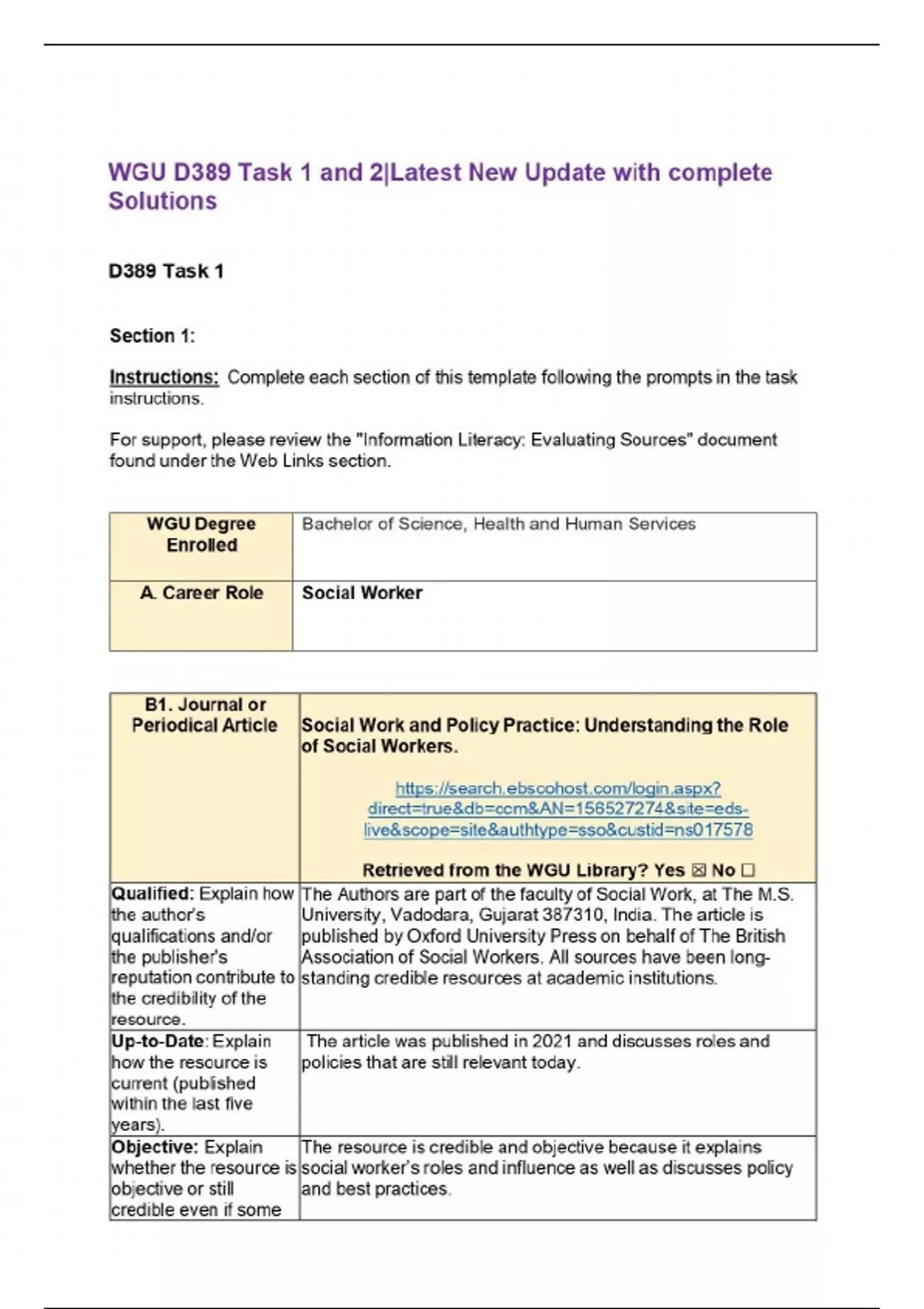 WGU D389 Task 1 and 2|Latest New Update with complete Solutions

D389 Task 1

Section 1:

Instructions: Complete each section of this template following the prompts in the task instructions.

For support, please review the "Information Literacy: Evaluating Sources" document found under the Web Links section.

| WGU Degree Enrolled | Bachelor of Science, Health and Human Services |
|---|---|
| A. Career Role | Social Worker |

| B1. Journal or Periodical Article | Social Work and Policy Practice: Understanding the Role of Social Workers. https://search.ebscohost.com/login.aspx?direct=true&db=ccm&AN=156527274&site=eds-live&scope=site&authtype=sso&custid=ns017578 Retrieved from the WGU Library? Yes ☒ No ☐ |
|---|---|
| Qualified: Explain how the author's qualifications and/or the publisher's reputation contribute to the credibility of the resource. | The Authors are part of the faculty of Social Work, at The M.S. University, Vadodara, Gujarat 387310, India. The article is published by Oxford University Press on behalf of The British Association of Social Workers. All sources have been long-standing credible resources at academic institutions. |
| Up-to-Date: Explain how the resource is current (published within the last five years). | The article was published in 2021 and discusses roles and policies that are still relevant today. |
| Objective: Explain whether the resource is objective or still credible even if some | The resource is credible and objective because it explains social worker's roles and influence as well as discusses policy and best practices. |